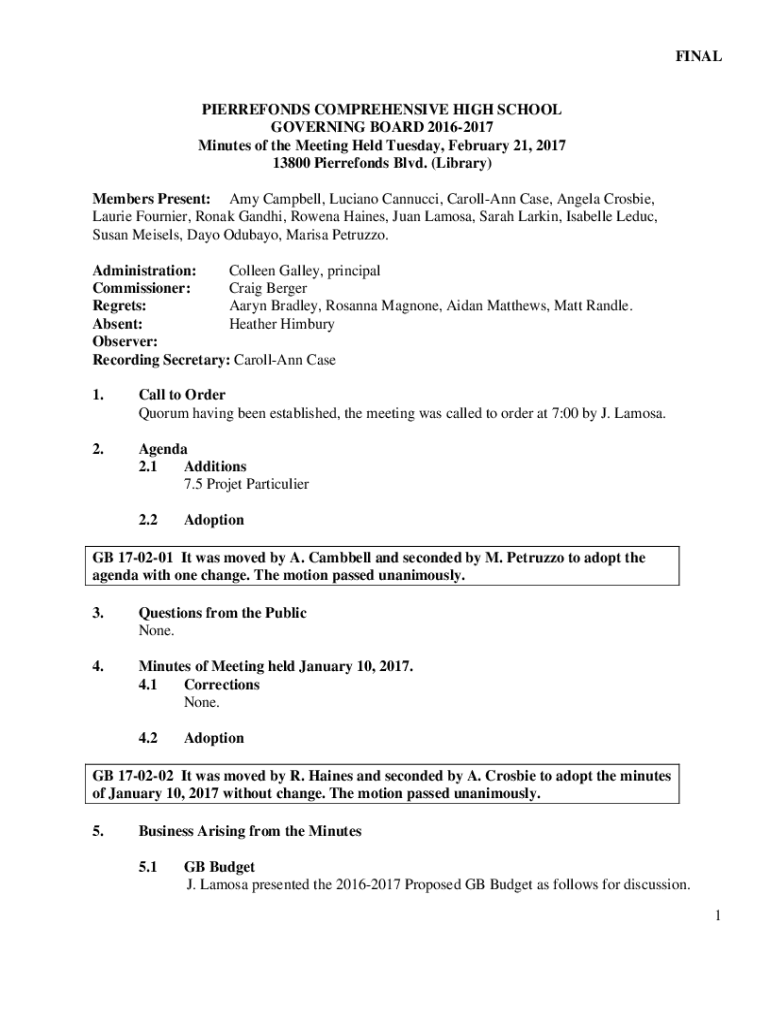 FINAL

PIERREFONDS COMPREHENSIVE HIGH SCHOOL
GOVERNING BOARD 2016-2017
Minutes of the Meeting Held Tuesday, February 21, 2017
13800 Pierrefonds Blvd. (Library)

Members Present: Amy Campbell, Luciano Cannucci, Caroll-Ann Case, Angela Crosbie, Laurie Fournier, Ronak Gandhi, Rowena Haines, Juan Lamosa, Sarah Larkin, Isabelle Leduc, Susan Meisels, Dayo Odubayo, Marisa Petruzzo.

Administration: Colleen Galley, principal
Commissioner: Craig Berger
Regrets: Aaryn Bradley, Rosanna Magnone, Aidan Matthews, Matt Randle.
Absent: Heather Himbury
Observer:
Recording Secretary: Caroll-Ann Case

1. Call to Order
Quorum having been established, the meeting was called to order at 7:00 by J. Lamosa.

2. Agenda
2.1 Additions
7.5 Projet Particulier

2.2 Adoption

GB 17-02-01 It was moved by A. Cambbell and seconded by M. Petruzzo to adopt the agenda with one change. The motion passed unanimously.

3. Questions from the Public
None.

4. Minutes of Meeting held January 10, 2017.
4.1 Corrections
None.

4.2 Adoption

GB 17-02-02 It was moved by R. Haines and seconded by A. Crosbie to adopt the minutes of January 10, 2017 without change. The motion passed unanimously.

5. Business Arising from the Minutes

5.1 GB Budget
J. Lamosa presented the 2016-2017 Proposed GB Budget as follows for discussion.

1